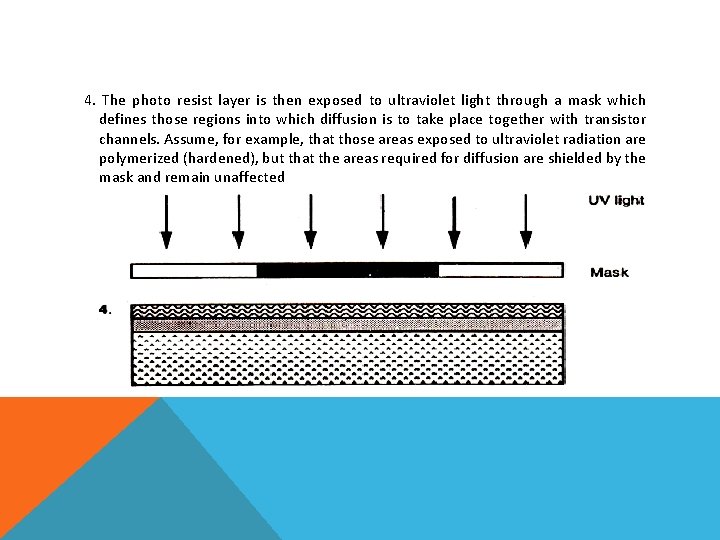 4. The photo resist layer is then exposed to ultraviolet light through a mask which defines those regions into which diffusion is to take place together with transistor channels. Assume, for example, that those areas exposed to ultraviolet radiation are polymerized (hardened), but that the areas required for diffusion are shielded by the mask and remain unaffected

UV light

Mask

4.